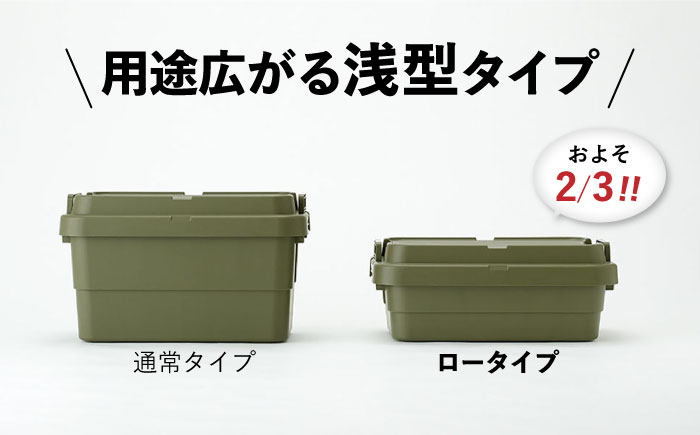 \ 用途広がる浅型タイプ /

およそ
2/3!!

通常タイプ

ロータイプ